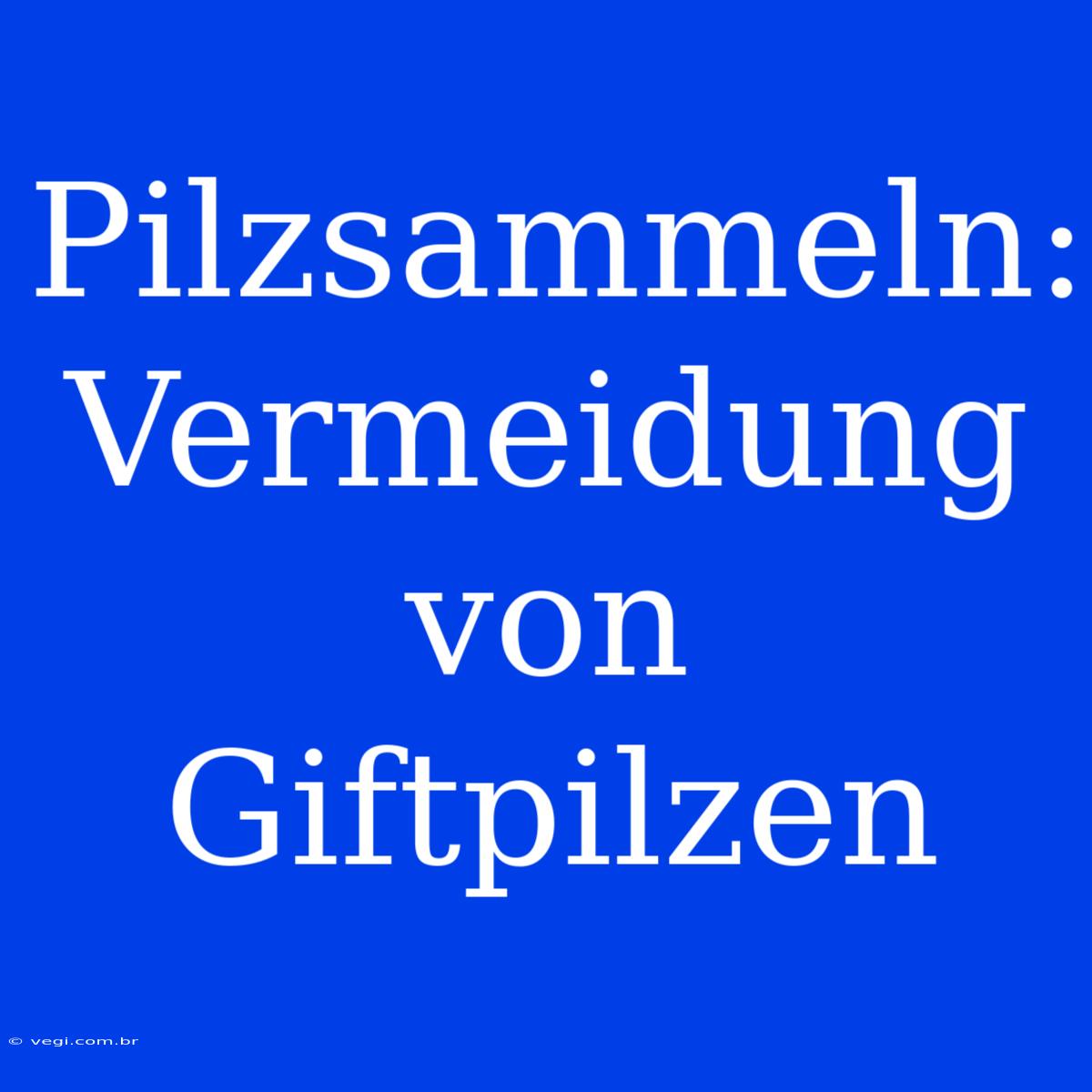 Pilzsammeln: Vermeidung von Giftpilzen

© vegi.com.br